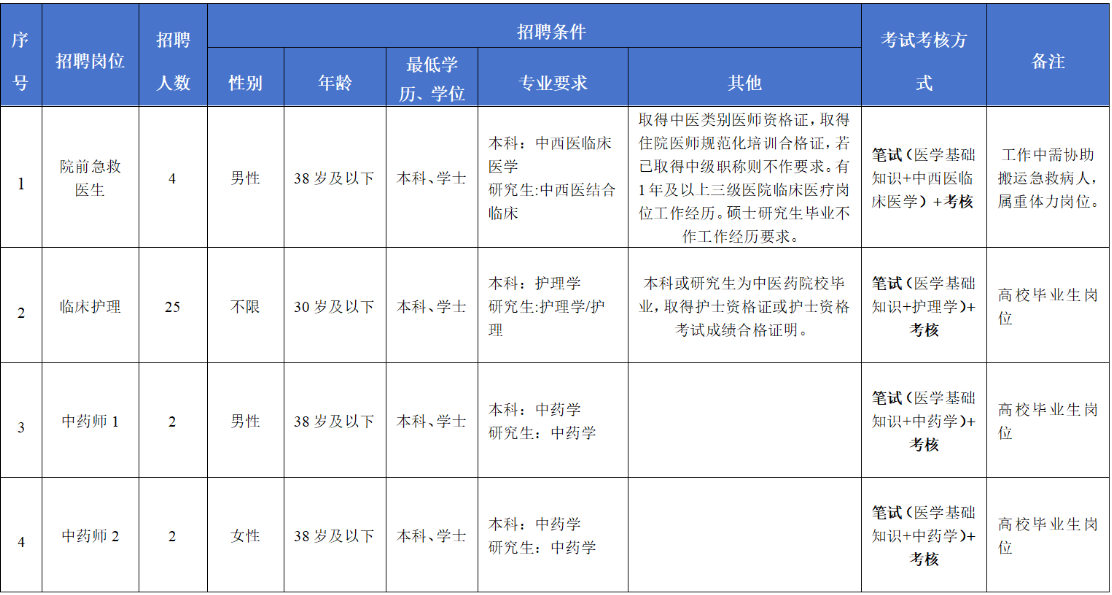 | 序号 | 招聘岗位 | 招聘人数 | 招聘条件 |  |  |  |  | 考试考核方式 | 备注 |
|---|---|---|---|---|---|---|---|---|---|
|  |  |  | 性别 | 年龄 | 最低学历、学位 | 专业要求 | 其他 |  |  |
| 1 | 院前急救医生 | 4 | 男性 | 38岁及以下 | 本科、学士 | 本科：中西医临床医学 研究生:中西医结合临床 | 取得中医类别医师资格证，取得住院医师规范化培训合格证，若已取得中级职称则不作要求。有1年及以上三级医院临床医疗岗位工作经历。硕士研究生毕业不作工作经历要求。 | 笔试（医学基础知识+中西医临床医学）+考核 | 工作中需协助搬运急救病人，属重体力岗位。 |
| 2 | 临床护理 | 25 | 不限 | 30岁及以下 | 本科、学士 | 本科：护理学 研究生:护理学/护理 | 本科或研究生为中医药院校毕业，取得护士资格证或护士资格考试成绩合格证明。 | 笔试（医学基础知识+护理学）+考核 | 高校毕业生岗位 |
| 3 | 中药师1 | 2 | 男性 | 38岁及以下 | 本科、学士 | 本科：中药学 研究生：中药学 |  | 笔试（医学基础知识+中药学）+考核 | 高校毕业生岗位 |
| 4 | 中药师2 | 2 | 女性 | 38岁及以下 | 本科、学士 | 本科：中药学 研究生：中药学 |  | 笔试（医学基础知识+中药学）+考核 | 高校毕业生岗位 |